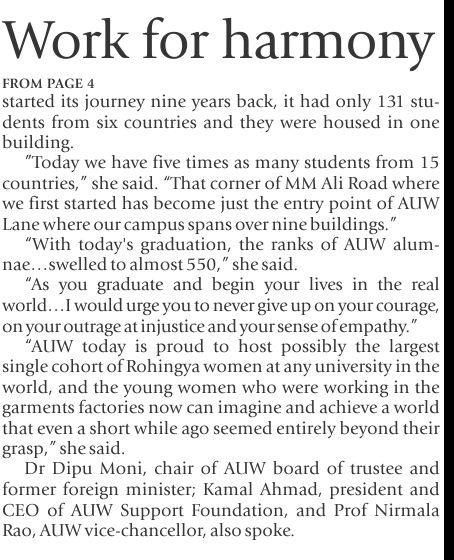 Work for harmony

FROM PAGE 4

started its journey nine years back, it had only 131 students from six countries and they were housed in one building.

"Today we have five times as many students from 15 countries," she said. "That corner of MM Ali Road where we first started has become just the entry point of AUW Lane where our campus spans over nine buildings."

"With today's graduation, the ranks of AUW alumnae…swelled to almost 550," she said.

"As you graduate and begin your lives in the real world…I would urge you to never give up on your courage, on your outrage at injustice and your sense of empathy."

"AUW today is proud to host possibly the largest single cohort of Rohingya women at any university in the world, and the young women who were working in the garments factories now can imagine and achieve a world that even a short while ago seemed entirely beyond their grasp," she said.

Dr Dipu Moni, chair of AUW board of trustee and former foreign minister; Kamal Ahmad, president and CEO of AUW Support Foundation, and Prof Nirmala Rao, AUW vice-chancellor, also spoke.